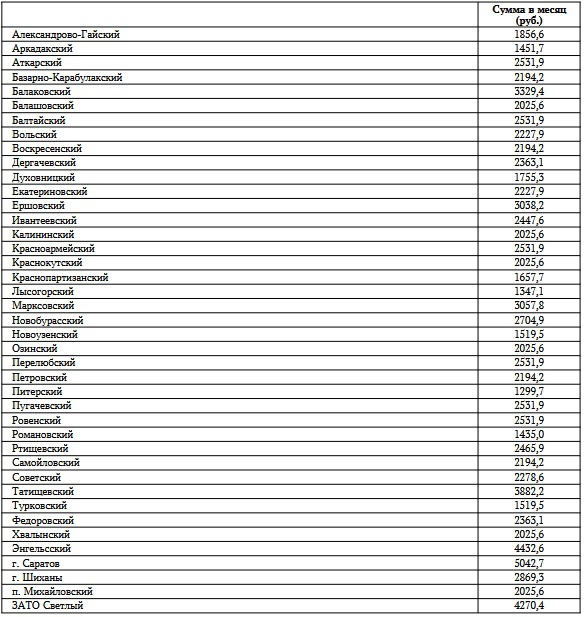 | | Сумма в месяц (руб.) |
|---|---|
| Александрово-Гайский | 1856,6 |
| Аркадакский | 1451,7 |
| Аткарский | 2531,9 |
| Базарно-Карабулакский | 2194,2 |
| Балаковский | 3329,4 |
| Балашовский | 2025,6 |
| Балтайский | 2531,9 |
| Вольский | 2227,9 |
| Воскресенский | 2194,2 |
| Дергачевский | 2363,1 |
| Духовницкий | 1755,3 |
| Екатериновский | 2227,9 |
| Ершовский | 3038,2 |
| Ивантеевский | 2447,6 |
| Калининский | 2025,6 |
| Красноармейский | 2531,9 |
| Краснокутский | 2025,6 |
| Краснопартизанский | 1657,7 |
| Лысогорский | 1347,1 |
| Марксовский | 3057,8 |
| Новобурасский | 2704,9 |
| Новоузенский | 1519,5 |
| Озинский | 2025,6 |
| Перелюбский | 2531,9 |
| Петровский | 2194,2 |
| Питерский | 1299,7 |
| Пугачевский | 2531,9 |
| Ровенский | 2531,9 |
| Романовский | 1435,0 |
| Ртищевский | 2465,9 |
| Самойловский | 2194,2 |
| Советский | 2278,6 |
| Татищевский | 3882,2 |
| Турковский | 1519,5 |
| Федоровский | 2363,1 |
| Хвалынский | 2025,6 |
| Энгельсский | 4432,6 |
| г. Саратов | 5042,7 |
| г. Шиханы | 2869,3 |
| п. Михайловский | 2025,6 |
| ЗАТО Светлый | 4270,4 |